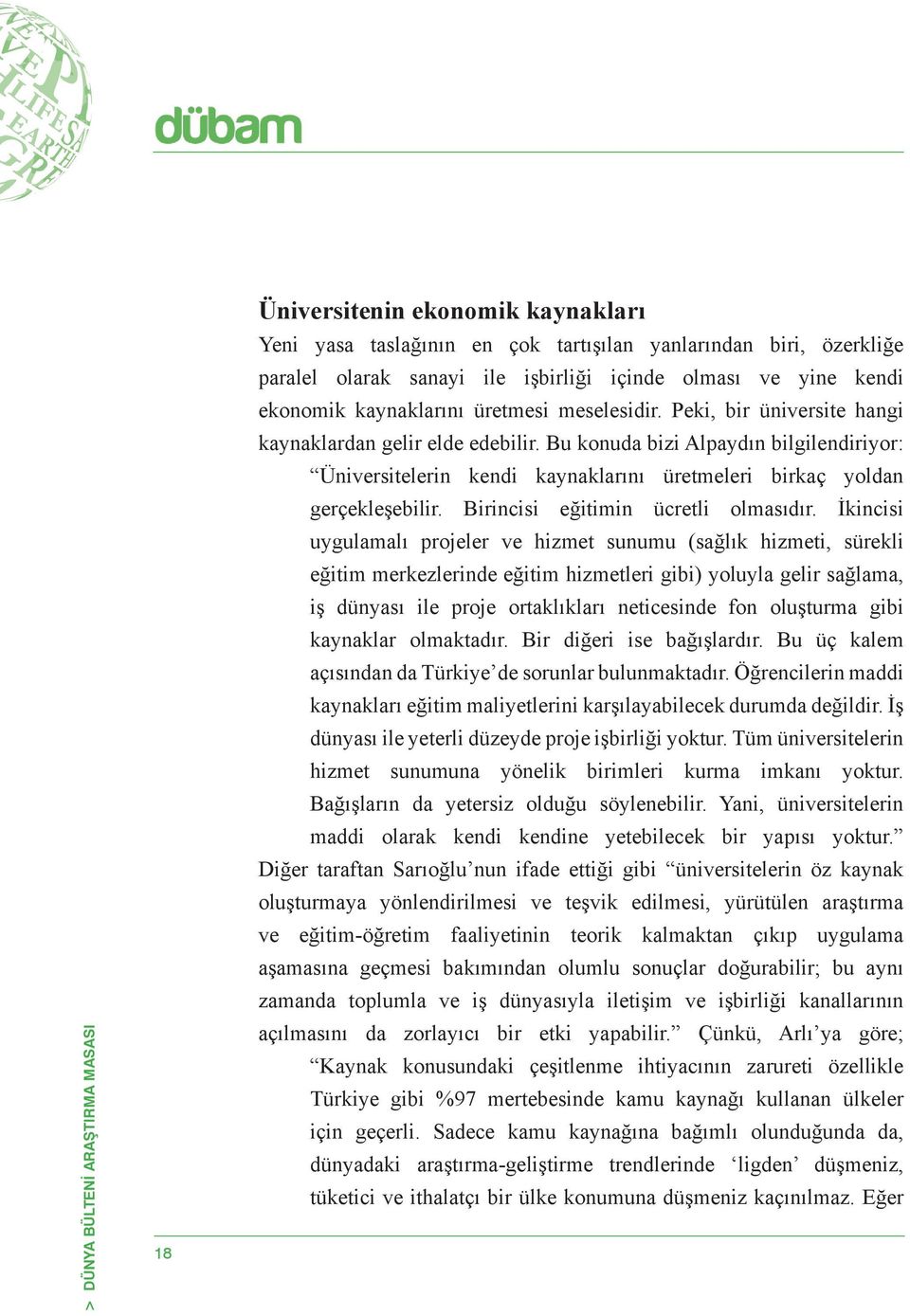 dübam

Üniversitenin ekonomik kaynakları

Yeni yasa taslağının en çok tartışılan yanlarından biri, özerkliğe paralel olarak sanayi ile işbirliği içinde olması ve yine kendi ekonomik kaynaklarını üretmesi meselesidir. Peki, bir üniversite hangi kaynaklardan gelir elde edebilir. Bu konuda bizi Alpaydın bilgilendiriyor:

“Üniversitelerin kendi kaynaklarını üretmeleri birkaç yoldan gerçekleşebilir. Birincisi eğitimin ücretli olmasıdır. İkincisi uygulamalı projeler ve hizmet sunumu (sağlık hizmeti, sürekli eğitim merkezlerinde eğitim hizmetleri gibi) yoluyla gelir sağlama, iş dünyası ile proje ortaklıkları neticesinde fon oluşturma gibi kaynaklar olmaktadır. Bir diğeri ise bağışlardır. Bu üç kalem açısından da Türkiye’de sorunlar bulunmaktadır. Öğrencilerin maddi kaynakları eğitim maliyetlerini karşılayabilecek durumda değildir. İş dünyası ile yeterli düzeyde proje işbirliği yoktur. Tüm üniversitelerin hizmet sunumuna yönelik birimleri kurma imkanı yoktur. Bağışların da yetersiz olduğu söylenebilir. Yani, üniversitelerin maddi olarak kendi kendine yetebilecek bir yapısı yoktur.”

Diğer taraftan Sarıoğlu’nun ifade ettiği gibi “üniversitelerin öz kaynak oluşturmaya yönlendirilmesi ve teşvik edilmesi, yürütülen araştırma ve eğitim-öğretim faaliyetinin teorik kalmaktan çıkıp uygulama aşamasına geçmesi bakımından olumlu sonuçlar doğurabilir; bu aynı zamanda toplumla ve iş dünyasıyla iletişim ve işbirliği kanallarının açılmasını da zorlayıcı bir etki yapabilir.” Çünkü, Arlı’ya göre;

“Kaynak konusundaki çeşitlenme ihtiyacının zarureti özellikle Türkiye gibi %97 mertebesinde kamu kaynağı kullanan ülkeler için geçerli. Sadece kamu kaynağına bağımlı olunduğunda da, dünyadaki araştırma-geliştirme trendlerinde ‘ligden’ düşmeniz, tüketici ve ithalatçı bir ülke konumuna düşmeniz kaçınılmaz. Eğer

> DÜNYA BÜLTENİ ARAŞTIRMA MASASI

18